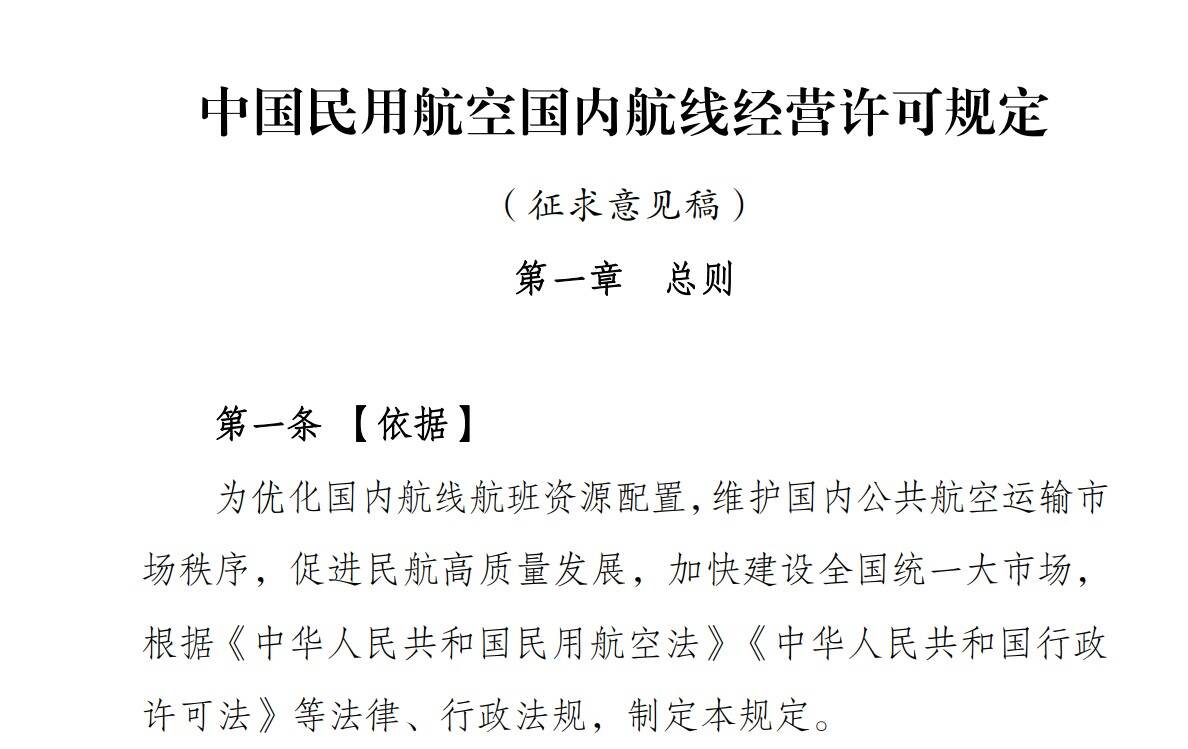 中国民用航空国内航线经营许可规定

（征求意见稿）

第一章　总则

第一条 【依据】

为优化国内航线航班资源配置,维护国内公共航空运输市场秩序，促进民航高质量发展，加快建设全国统一大市场，根据《中华人民共和国民用航空法》《中华人民共和国行政许可法》等法律、行政法规，制定本规定。